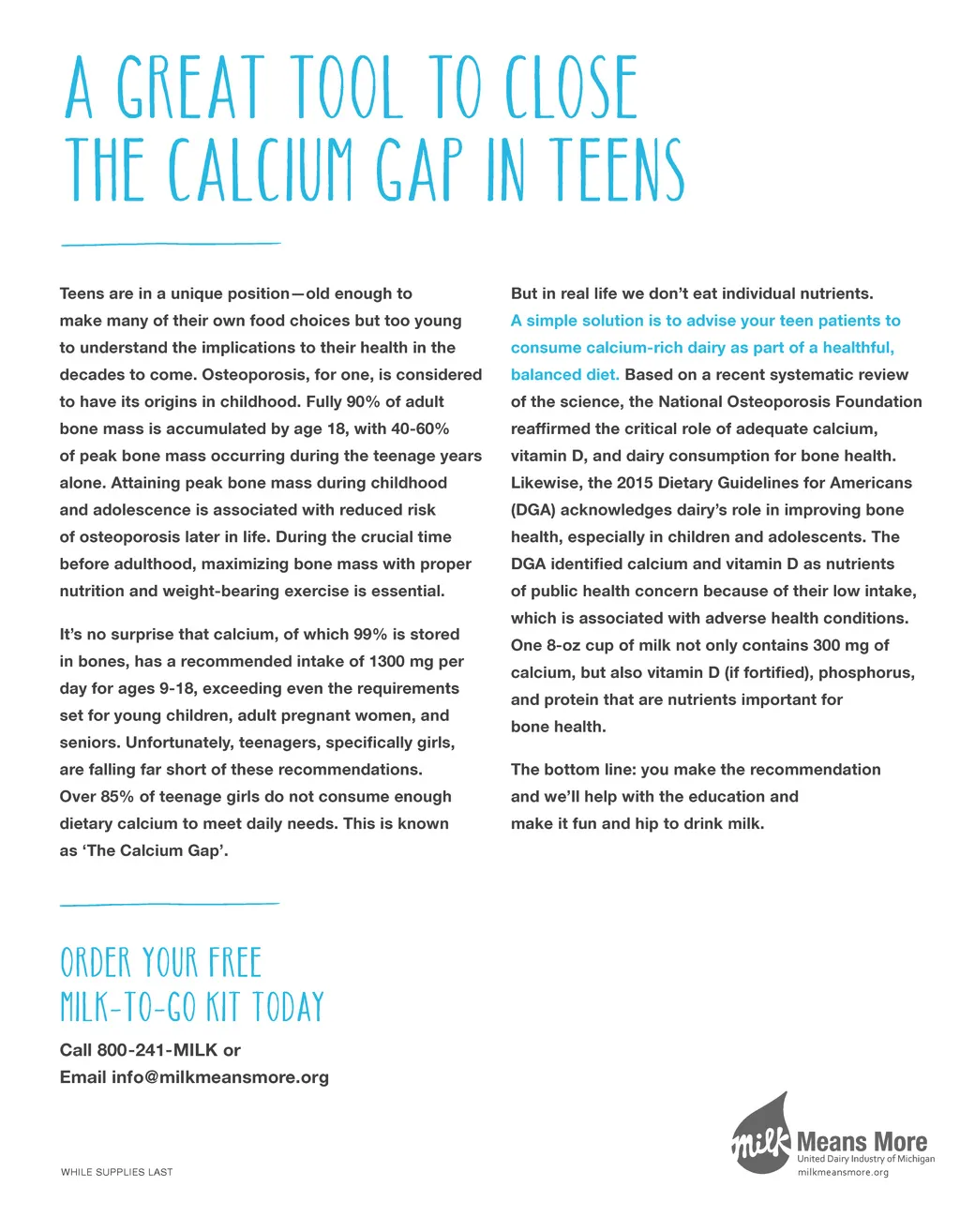 A GREAT TOOL TO CLOSE THE CALCIUM GAP IN TEENS

Teens are in a unique position—old enough to make many of their own food choices but too young to understand the implications to their health in the decades to come. Osteoporosis, for one, is considered to have its origins in childhood. Fully 90% of adult bone mass is accumulated by age 18, with 40-60% of peak bone mass occurring during the teenage years alone. Attaining peak bone mass during childhood and adolescence is associated with reduced risk of osteoporosis later in life. During the crucial time before adulthood, maximizing bone mass with proper nutrition and weight-bearing exercise is essential.

It's no surprise that calcium, of which 99% is stored in bones, has a recommended intake of 1300 mg per day for ages 9-18, exceeding even the requirements set for young children, adult pregnant women, and seniors. Unfortunately, teenagers, specifically girls, are falling far short of these recommendations. Over 85% of teenage girls do not consume enough dietary calcium to meet daily needs. This is known as 'The Calcium Gap'.

But in real life we don't eat individual nutrients. A simple solution is to advise your teen patients to consume calcium-rich dairy as part of a healthful, balanced diet. Based on a recent systematic review of the science, the National Osteoporosis Foundation reaffirmed the critical role of adequate calcium, vitamin D, and dairy consumption for bone health. Likewise, the 2015 Dietary Guidelines for Americans (DGA) acknowledges dairy's role in improving bone health, especially in children and adolescents. The DGA identified calcium and vitamin D as nutrients of public health concern because of their low intake, which is associated with adverse health conditions. One 8-oz cup of milk not only contains 300 mg of calcium, but also vitamin D (if fortified), phosphorus, and protein that are nutrients important for bone health.

The bottom line: you make the recommendation and we'll help with the education and make it fun and hip to drink milk.

ORDER YOUR FREE MILK-TO-GO KIT TODAY

Call 800-241-MILK or
Email info@milkmeansmore.org

WHILE SUPPLIES LAST

milk Means More
United Dairy Industry of Michigan
milkmeansmore.org